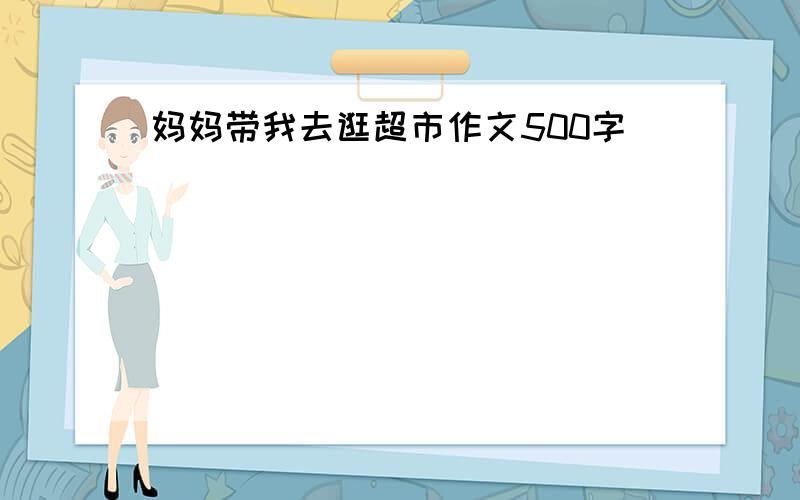 妈妈带我去逛超市作文500字